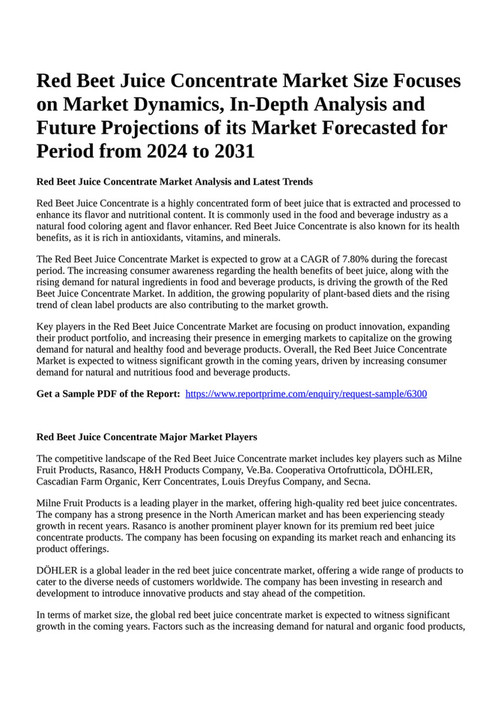 Red Beet Juice Concentrate Market Size Focuses on Market Dynamics, In-Depth Analysis and Future Projections of its Market Forecasted for Period from 2024 to 2031

Red Beet Juice Concentrate Market Analysis and Latest Trends

Red Beet Juice Concentrate is a highly concentrated form of beet juice that is extracted and processed to enhance its flavor and nutritional content. It is commonly used in the food and beverage industry as a natural food coloring agent and flavor enhancer. Red Beet Juice Concentrate is also known for its health benefits, as it is rich in antioxidants, vitamins, and minerals.

The Red Beet Juice Concentrate Market is expected to grow at a CAGR of 7.80% during the forecast period. The increasing consumer awareness regarding the health benefits of beet juice, along with the rising demand for natural ingredients in food and beverage products, is driving the growth of the Red Beet Juice Concentrate Market. In addition, the growing popularity of plant-based diets and the rising trend of clean label products are also contributing to the market growth.

Key players in the Red Beet Juice Concentrate Market are focusing on product innovation, expanding their product portfolio, and increasing their presence in emerging markets to capitalize on the growing demand for natural and healthy food and beverage products. Overall, the Red Beet Juice Concentrate Market is expected to witness significant growth in the coming years, driven by increasing consumer demand for natural and nutritious food and beverage products.

Get a Sample PDF of the Report: https://www.reportprime.com/enquiry/request-sample/6300

Red Beet Juice Concentrate Major Market Players

The competitive landscape of the Red Beet Juice Concentrate market includes key players such as Milne Fruit Products, Rasanco, H&H Products Company, Ve.Ba. Cooperativa Ortofrutticola, DÖHLER, Cascadian Farm Organic, Kerr Concentrates, Louis Dreyfus Company, and Secna.

Milne Fruit Products is a leading player in the market, offering high-quality red beet juice concentrates. The company has a strong presence in the North American market and has been experiencing steady growth in recent years. Rasanco is another prominent player known for its premium red beet juice concentrate products. The company has been focusing on expanding its market reach and enhancing its product offerings.

DÖHLER is a global leader in the red beet juice concentrate market, offering a wide range of products to cater to the diverse needs of customers worldwide. The company has been investing in research and development to introduce innovative products and stay ahead of the competition.

In terms of market size, the global red beet juice concentrate market is expected to witness significant growth in the coming years. Factors such as the increasing demand for natural and organic food products,